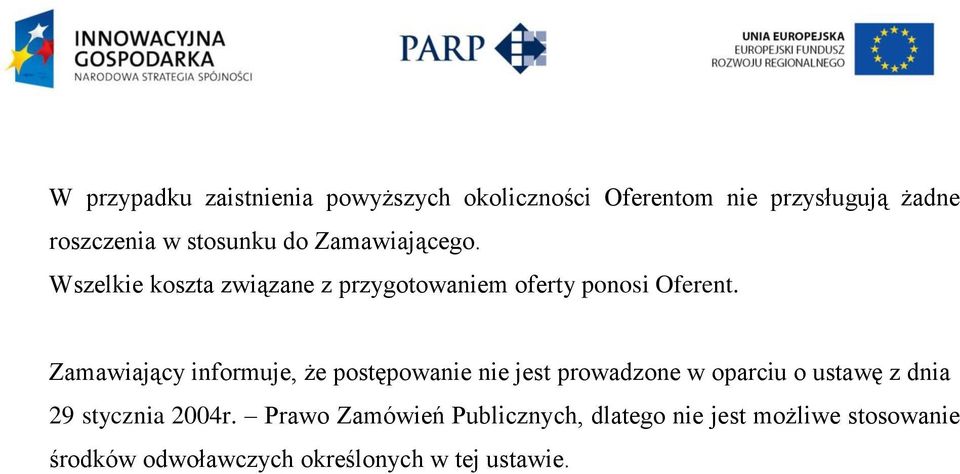 INNOWACYJNA GOSPODARKA
NARODOWA STRATEGIA SPÓJNOŚCI

PARP

UNIA EUROPEJSKA
EUROPEJSKI FUNDUSZ
ROZWOJU REGIONALNEGO

W przypadku zaistnienia powyższych okoliczności Oferentom nie przysługują żadne roszczenia w stosunku do Zamawiającego.
Wszelkie koszta związane z przygotowaniem oferty ponosi Oferent.

Zamawiający informuje, że postępowanie nie jest prowadzone w oparciu o ustawę z dnia 29 stycznia 2004r. – Prawo Zamówień Publicznych, dlatego nie jest możliwe stosowanie środków odwoławczych określonych w tej ustawie.